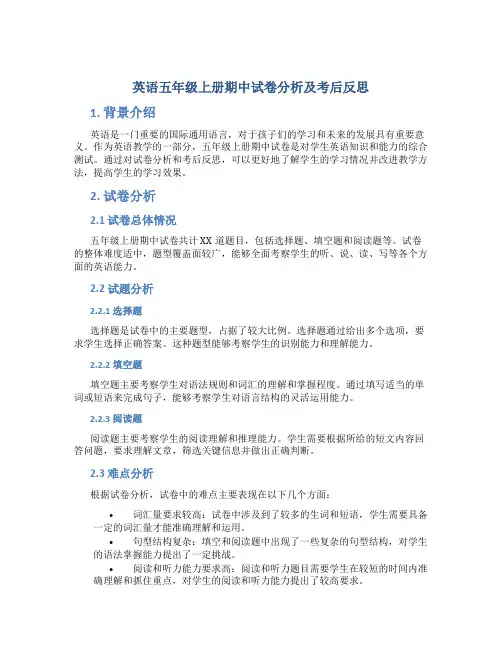 英语五年级上册期中试卷分析及考后反思

1. 背景介绍

英语是一门重要的国际通用语言，对于孩子们的学习和未来的发展具有重要意义。作为英语教学的一部分，五年级上册期中试卷是对学生英语知识和能力的综合测试。通过对试卷分析和考后反思，可以更好地了解学生的学习情况并改进教学方法，提高学生的学习效果。

2. 试卷分析

2.1 试卷总体情况

五年级上册期中试卷共计XX道题目，包括选择题、填空题和阅读题等。试卷的整体难度适中，题型覆盖面较广，能够全面考察学生的听、说、读、写等各个方面的英语能力。

2.2 试题分析

2.2.1 选择题

选择题是试卷中的主要题型，占据了较大比例。选择题通过给出多个选项，要求学生选择正确答案。这种题型能够考察学生的识别能力和理解能力。

2.2.2 填空题

填空题主要考察学生对语法规则和词汇的理解和掌握程度。通过填写适当的单词或短语来完成句子，能够考察学生对语言结构的灵活运用能力。

2.2.3 阅读题

阅读题主要考察学生的阅读理解和推理能力。学生需要根据所给的短文内容回答问题，要求理解文章，筛选关键信息并做出正确判断。

2.3 难点分析

根据试卷分析，试卷中的难点主要表现在以下几个方面：

• 词汇量要求较高：试卷中涉及到了较多的生词和短语，学生需要具备一定的词汇量才能准确理解和运用。
• 句型结构复杂：填空和阅读题中出现了一些复杂的句型结构，对学生的语法掌握能力提出了一定挑战。
• 阅读和听力能力要求高：阅读和听力题目需要学生在较短的时间内准确理解和抓住重点，对学生的阅读和听力能力提出了较高要求。